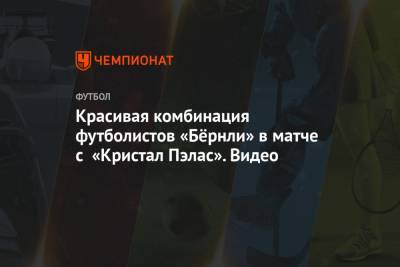 ЧЕМПИОНАТ

ФУТБОЛ

Красивая комбинация футболистов «Бёрнли» в матче с «Кристал Пэлас». Видео